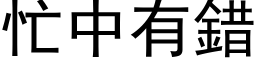 忙中有錯